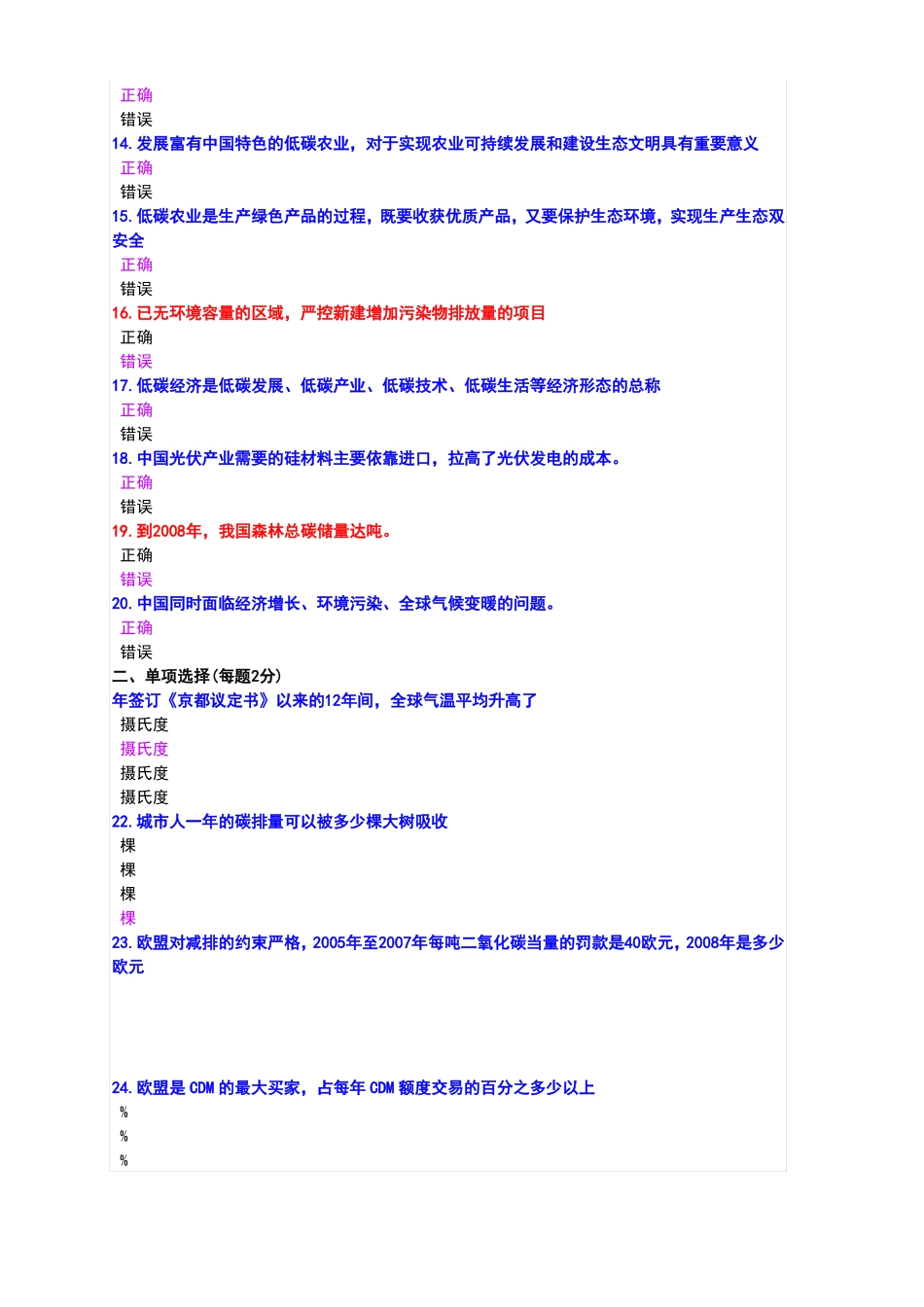 正确
错误
14. 发展富有中国特色的低碳农业，对于实现农业可持续发展和建设生态文明具有重要意义
正确
错误
15. 低碳农业是生产绿色产品的过程，既要收获优质产品，又要保护生态环境，实现生产生态双安全
正确
错误
16. 已无环境容量的区域，严控新建增加污染物排放量的项目
正确
错误
17. 低碳经济是低碳发展、低碳产业、低碳技术、低碳生活等经济形态的总称
正确
错误
18. 中国光伏产业需要的硅材料主要依靠进口，拉高了光伏发电的成本。
正确
错误
19. 到2008年，我国森林总碳储量达吨。
正确
错误
20. 中国同时面临经济增长、环境污染、全球气候变暖的问题。
正确
错误
二、单项选择(每题2分)
年签订《京都议定书》以来的12年间，全球气温平均升高了
摄氏度
摄氏度
摄氏度
摄氏度
22. 城市人一年的碳排量可以被多少棵大树吸收
棵
棵
棵
棵
23. 欧盟对减排的约束严格，2005年至2007年每吨二氧化碳当量的罚款是40欧元，2008年是多少欧元
24. 欧盟是 CDM 的最大买家，占每年 CDM 额度交易的百分之多少以上
%
%
%